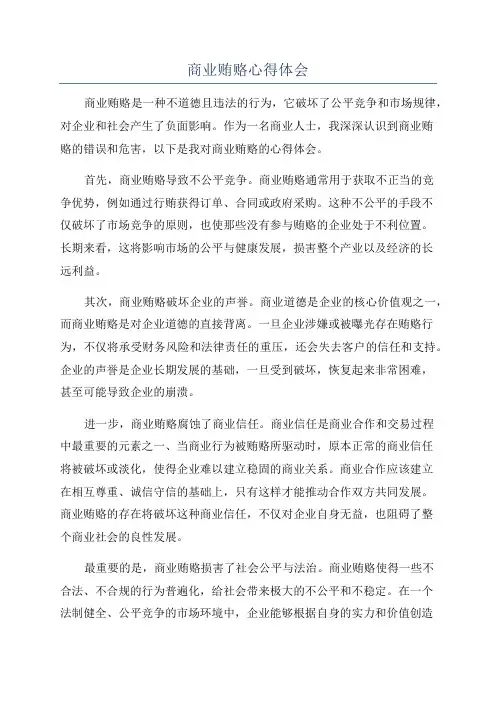 商业贿赂心得体会

商业贿赂是一种不道德且违法的行为，它破坏了公平竞争和市场规律，对企业和社会产生了负面影响。作为一名商业人士，我深深认识到商业贿赂的错误和危害，以下是我对商业贿赂的心得体会。

首先，商业贿赂导致不公平竞争。商业贿赂通常用于获取不正当的竞争优势，例如通过行贿获得订单、合同或政府采购。这种不公平的手段不仅破坏了市场竞争的原则，也使那些没有参与贿赂的企业处于不利位置。长期来看，这将影响市场的公平与健康发展，损害整个产业以及经济的长远利益。

其次，商业贿赂破坏企业的声誉。商业道德是企业的核心价值观之一，而商业贿赂是对企业道德的直接背离。一旦企业涉嫌或被曝光存在贿赂行为，不仅将承受财务风险和法律责任的重压，还会失去客户的信任和支持。企业的声誉是企业长期发展的基础，一旦受到破坏，恢复起来非常困难，甚至可能导致企业的崩溃。

进一步，商业贿赂腐蚀了商业信任。商业信任是商业合作和交易过程中最重要的元素之一、当商业行为被贿赂所驱动时，原本正常的商业信任将被破坏或淡化，使得企业难以建立稳固的商业关系。商业合作应该建立在相互尊重、诚信守信的基础上，只有这样才能推动合作双方共同发展。商业贿赂的存在将破坏这种商业信任，不仅对企业自身无益，也阻碍了整个商业社会的良性发展。

最重要的是，商业贿赂损害了社会公平与法治。商业贿赂使得一些不合法、不合规的行为普遍化，给社会带来极大的不公平和不稳定。在一个法制健全、公平竞争的市场环境中，企业能够根据自身的实力和价值创造